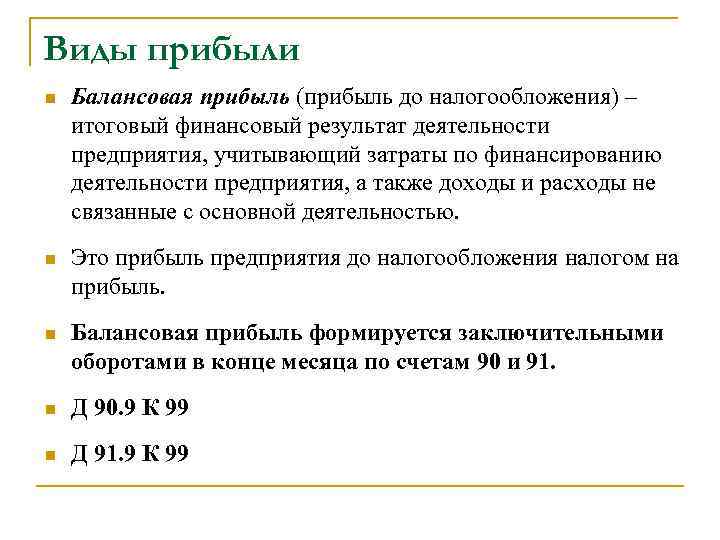 Виды прибыли

Балансовая прибыль (прибыль до налогообложения) – итоговый финансовый результат деятельности предприятия, учитывающий затраты по финансированию деятельности предприятия, а также доходы и расходы не связанные с основной деятельностью.

Это прибыль предприятия до налогообложения налогом на прибыль.

Балансовая прибыль формируется заключительными оборотами в конце месяца по счетам 90 и 91.

Д 90.9 К 99

Д 91.9 К 99